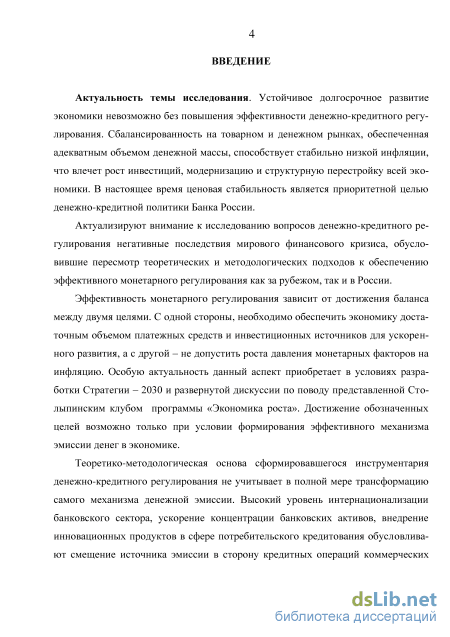 4

ВВЕДЕНИЕ

Актуальность темы исследования. Устойчивое долгосрочное развитие экономики невозможно без повышения эффективности денежно-кредитного регулирования. Сбалансированность на товарном и денежном рынках, обеспеченная адекватным объемом денежной массы, способствует стабильно низкой инфляции, что влечет рост инвестиций, модернизацию и структурную перестройку всей экономики. В настоящее время ценовая стабильность является приоритетной целью денежно-кредитной политики Банка России.

Актуализируют внимание к исследованию вопросов денежно-кредитного регулирования негативные последствия мирового финансового кризиса, обусловившие пересмотр теоретических и методологических подходов к обеспечению эффективного монетарного регулирования как за рубежом, так и в России.

Эффективность монетарного регулирования зависит от достижения баланса между двумя целями. С одной стороны, необходимо обеспечить экономику достаточным объемом платежных средств и инвестиционных источников для ускоренного развития, а с другой – не допустить роста давления монетарных факторов на инфляцию. Особую актуальность данный аспект приобретает в условиях разработки Стратегии – 2030 и развернутой дискуссии по поводу представленной Столыпинским клубом программы «Экономика роста». Достижение обозначенных целей возможно только при условии формирования эффективного механизма эмиссии денег в экономике.

Теоретико-методологическая основа сформировавшегося инструментария денежно-кредитного регулирования не учитывает в полной мере трансформацию самого механизма денежной эмиссии. Высокий уровень интернационализации банковского сектора, ускорение концентрации банковских активов, внедрение инновационных продуктов в сфере потребительского кредитования обусловливают смещение источника эмиссии в сторону кредитных операций коммерческих

dsLib.net
библиотека диссертаций